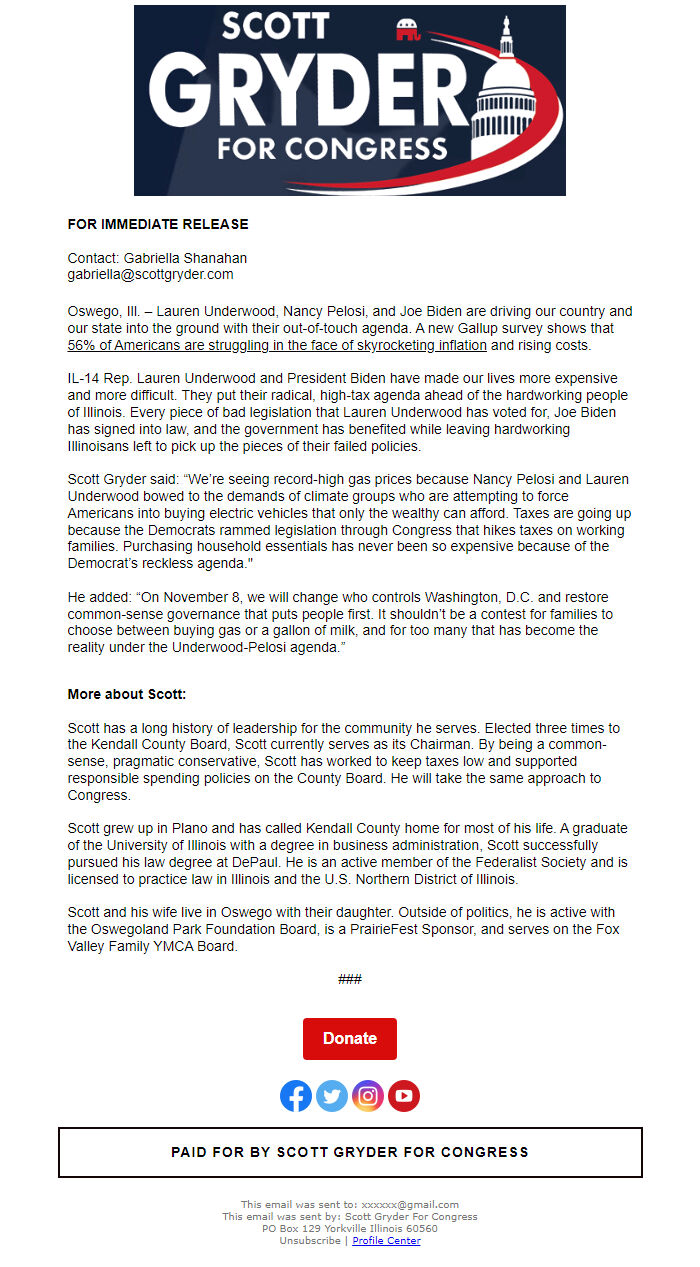 SCOTT
GRYDER
FOR CONGRESS

FOR IMMEDIATE RELEASE

Contact: Gabriella Shanahan
gabriella@scottgryder.com

Oswego, Ill. – Lauren Underwood, Nancy Pelosi, and Joe Biden are driving our country and our state into the ground with their out-of-touch agenda. A new Gallup survey shows that 56% of Americans are struggling in the face of skyrocketing inflation and rising costs.

IL-14 Rep. Lauren Underwood and President Biden have made our lives more expensive and more difficult. They put their radical, high-tax agenda ahead of the hardworking people of Illinois. Every piece of bad legislation that Lauren Underwood has voted for, Joe Biden has signed into law, and the government has benefited while leaving hardworking Illinoisans left to pick up the pieces of their failed policies.

Scott Gryder said: "We're seeing record-high gas prices because Nancy Pelosi and Lauren Underwood bowed to the demands of climate groups who are attempting to force Americans into buying electric vehicles that only the wealthy can afford. Taxes are going up because the Democrats rammed legislation through Congress that hikes taxes on working families. Purchasing household essentials has never been so expensive because of the Democrat's reckless agenda."

He added: "On November 8, we will change who controls Washington, D.C. and restore common-sense governance that puts people first. It shouldn't be a contest for families to choose between buying gas or a gallon of milk, and for too many that has become the reality under the Underwood-Pelosi agenda."

More about Scott:

Scott has a long history of leadership for the community he serves. Elected three times to the Kendall County Board, Scott currently serves as its Chairman. By being a common-sense, pragmatic conservative, Scott has worked to keep taxes low and supported responsible spending policies on the County Board. He will take the same approach to Congress.

Scott grew up in Plano and has called Kendall County home for most of his life. A graduate of the University of Illinois with a degree in business administration, Scott successfully pursued his law degree at DePaul. He is an active member of the Federalist Society and is licensed to practice law in Illinois and the U.S. Northern District of Illinois.

Scott and his wife live in Oswego with their daughter. Outside of politics, he is active with the Oswegoland Park Foundation Board, is a PrairieFest Sponsor, and serves on the Fox Valley Family YMCA Board.

###

Donate

PAID FOR BY SCOTT GRYDER FOR CONGRESS

This email was sent to: xxxxxx@gmail.com
This email was sent by: Scott Gryder For Congress
PO Box 129 Yorkville Illinois 60560
Unsubscribe | Profile Center